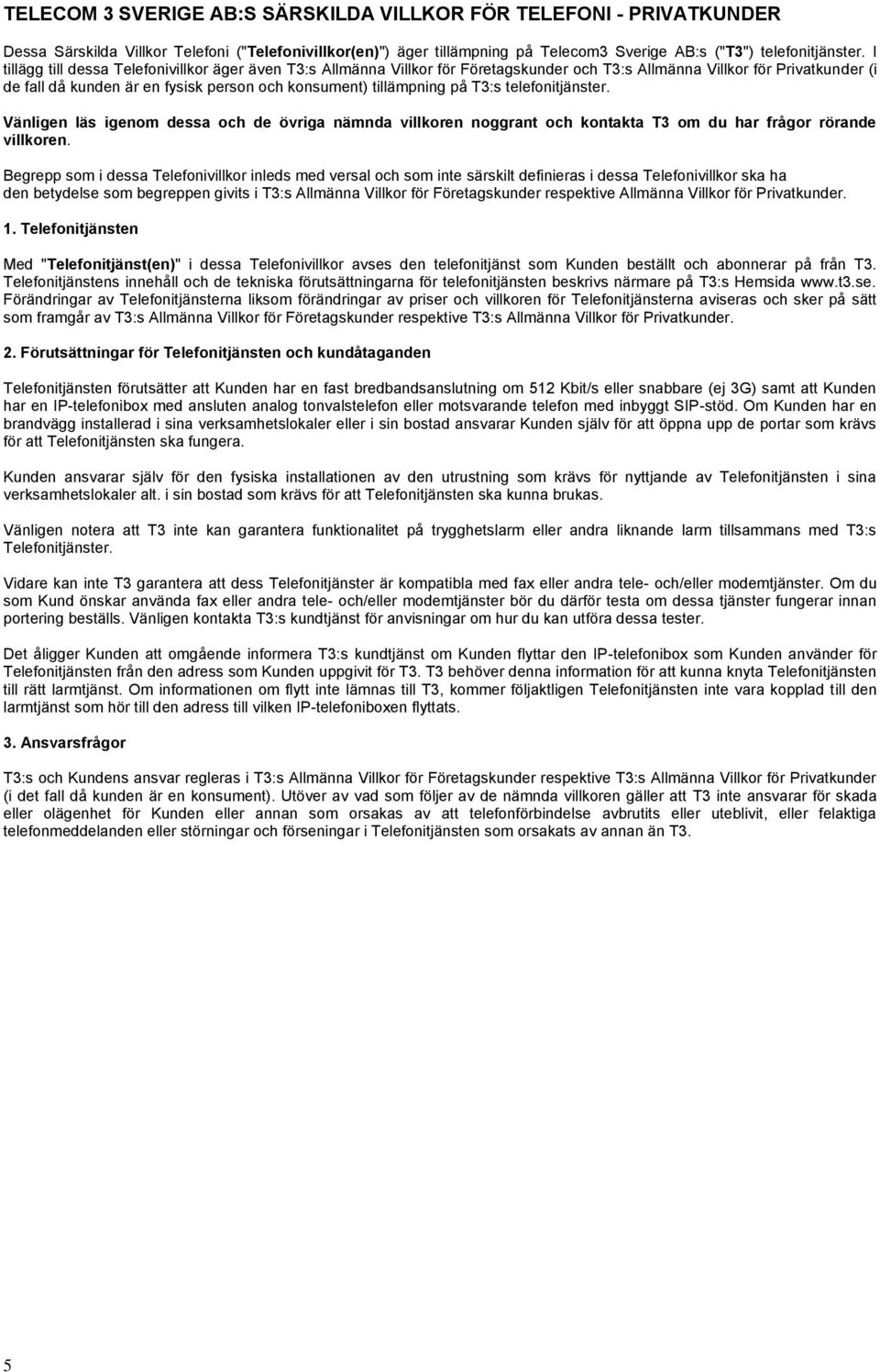 TELECOM 3 SVERIGE AB:S SÄRSKILDA VILLKOR FÖR TELEFONI - PRIVATKUNDER

Dessa Särskilda Villkor Telefoni ("Telefonivillkor(en)") äger tillämpning på Telecom3 Sverige AB:s ("T3") telefonitjänster. I tillägg till dessa Telefonivillkor äger även T3:s Allmänna Villkor för Företagskunder och T3:s Allmänna Villkor för Privatkunder (i de fall då kunden är en fysisk person och konsument) tillämpning på T3:s telefonitjänster.

Vänligen läs igenom dessa och de övriga nämnda villkoren noggrant och kontakta T3 om du har frågor rörande villkoren.

Begrepp som i dessa Telefonivillkor inleds med versal och som inte särskilt definieras i dessa Telefonivillkor ska ha den betydelse som begreppen givits i T3:s Allmänna Villkor för Företagskunder respektive Allmänna Villkor för Privatkunder.

1. Telefonitjänsten

Med "Telefonitjänst(en)" i dessa Telefonivillkor avses den telefonitjänst som Kunden beställt och abonnerar på från T3. Telefonitjänstens innehåll och de tekniska förutsättningarna för telefonitjänsten beskrivs närmare på T3:s Hemsida www.t3.se. Förändringar av Telefonitjänsterna liksom förändringar av priser och villkoren för Telefonitjänsterna aviseras och sker på sätt som framgår av T3:s Allmänna Villkor för Företagskunder respektive T3:s Allmänna Villkor för Privatkunder.

2. Förutsättningar för Telefonitjänsten och kundåtaganden

Telefonitjänsten förutsätter att Kunden har en fast bredbandsanslutning om 512 Kbit/s eller snabbare (ej 3G) samt att Kunden har en IP-telefonibox med ansluten analog tonvalstelefon eller motsvarande telefon med inbyggt SIP-stöd. Om Kunden har en brandvägg installerad i sina verksamhetslokaler eller i sin bostad ansvarar Kunden själv för att öppna upp de portar som krävs för att Telefonitjänsten ska fungera.

Kunden ansvarar själv för den fysiska installationen av den utrustning som krävs för nyttjande av Telefonitjänsten i sina verksamhetslokaler alt. i sin bostad som krävs för att Telefonitjänsten ska kunna brukas.

Vänligen notera att T3 inte kan garantera funktionalitet på trygghetslarm eller andra liknande larm tillsammans med T3:s Telefonitjänster.

Vidare kan inte T3 garantera att dess Telefonitjänster är kompatibla med fax eller andra tele- och/eller modemtjänster. Om du som Kund önskar använda fax eller andra tele- och/eller modemtjänster bör du därför testa om dessa tjänster fungerar innan portering beställs. Vänligen kontakta T3:s kundtjänst för anvisningar om hur du kan utföra dessa tester.

Det åligger Kunden att omgående informera T3:s kundtjänst om Kunden flyttar den IP-telefonibox som Kunden använder för Telefonitjänsten från den adress som Kunden uppgivit för T3. T3 behöver denna information för att kunna knyta Telefonitjänsten till rätt larmtjänst. Om informationen om flytt inte lämnas till T3, kommer följaktligen Telefonitjänsten inte vara kopplad till den larmtjänst som hör till den adress till vilken IP-telefoniboxen flyttats.

3. Ansvarsfrågor

T3:s och Kundens ansvar regleras i T3:s Allmänna Villkor för Företagskunder respektive T3:s Allmänna Villkor för Privatkunder (i det fall då kunden är en konsument). Utöver av vad som följer av de nämnda villkoren gäller att T3 inte ansvarar för skada eller olägenhet för Kunden eller annan som orsakas av att telefonförbindelse avbrutits eller uteblivit, eller felaktiga telefonmeddelanden eller störningar och förseningar i Telefonitjänsten som orsakats av annan än T3.

5